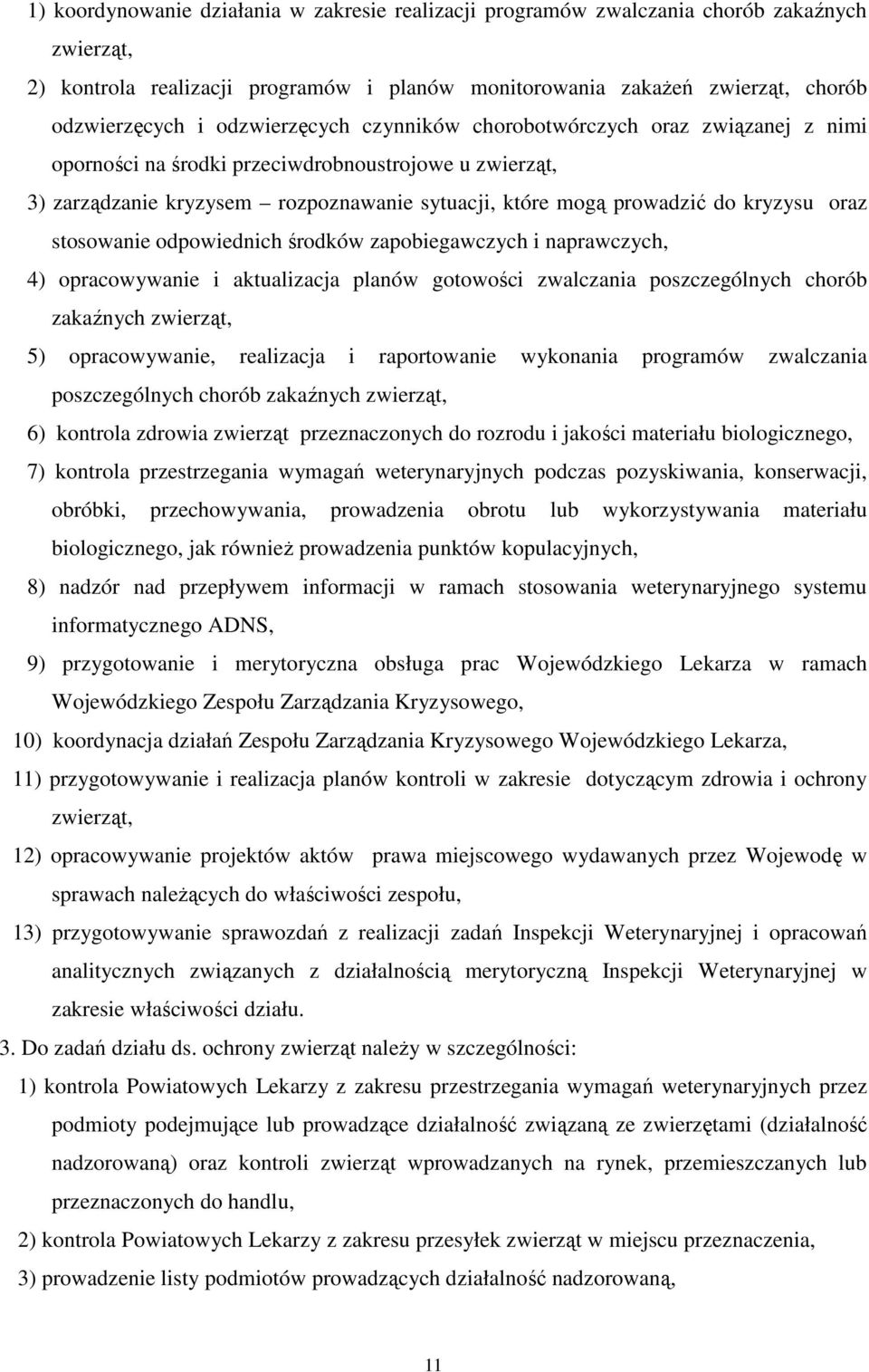 1) koordynowanie działania w zakresie realizacji programów zwalczania chorób zakaźnych zwierząt,

2) kontrola realizacji programów i planów monitorowania zakażeń zwierząt, chorób odzwierzęcych i odzwierzęcych czynników chorobotwórczych oraz związanej z nimi oporności na środki przeciwdrobnoustrojowe u zwierząt,

3) zarządzanie kryzysem – rozpoznawanie sytuacji, które mogą prowadzić do kryzysu oraz stosowanie odpowiednich środków zapobiegawczych i naprawczych,

4) opracowywanie i aktualizacja planów gotowości zwalczania poszczególnych chorób zakaźnych zwierząt,

5) opracowywanie, realizacja i raportowanie wykonania programów zwalczania poszczególnych chorób zakaźnych zwierząt,

6) kontrola zdrowia zwierząt przeznaczonych do rozrodu i jakości materiału biologicznego,

7) kontrola przestrzegania wymagań weterynaryjnych podczas pozyskiwania, konserwacji, obróbki, przechowywania, prowadzenia obrotu lub wykorzystywania materiału biologicznego, jak również prowadzenia punktów kopulacyjnych,

8) nadzór nad przepływem informacji w ramach stosowania weterynaryjnego systemu informatycznego ADNS,

9) przygotowanie i merytoryczna obsługa prac Wojewódzkiego Lekarza w ramach Wojewódzkiego Zespołu Zarządzania Kryzysowego,

10) koordynacja działań Zespołu Zarządzania Kryzysowego Wojewódzkiego Lekarza,

11) przygotowywanie i realizacja planów kontroli w zakresie dotyczącym zdrowia i ochrony zwierząt,

12) opracowywanie projektów aktów prawa miejscowego wydawanych przez Wojewodę w sprawach należących do właściwości zespołu,

13) przygotowywanie sprawozdań z realizacji zadań Inspekcji Weterynaryjnej i opracowań analitycznych związanych z działalnością merytoryczną Inspekcji Weterynaryjnej w zakresie właściwości działu.

3. Do zadań działu ds. ochrony zwierząt należy w szczególności:

1) kontrola Powiatowych Lekarzy z zakresu przestrzegania wymagań weterynaryjnych przez podmioty podejmujące lub prowadzące działalność związaną ze zwierzętami (działalność nadzorowaną) oraz kontroli zwierząt wprowadzanych na rynek, przemieszczanych lub przeznaczonych do handlu,

2) kontrola Powiatowych Lekarzy z zakresu przesyłek zwierząt w miejscu przeznaczenia,

3) prowadzenie listy podmiotów prowadzących działalność nadzorowaną,

11